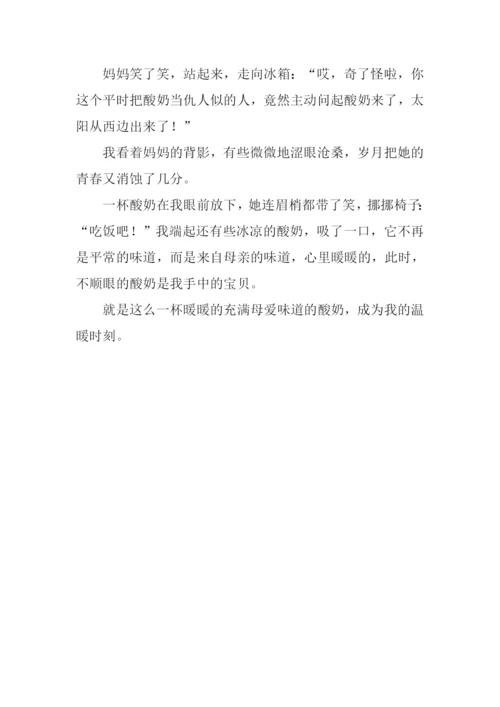 妈妈笑了笑，站起来，走向冰箱：“哎，奇了怪啦，你这个平时把酸奶当仇人似的人，竟然主动问起酸奶来了，太阳从西边出来了！”

我看着妈妈的背影，有些微微地涩眼沧桑，岁月把她的青春又消蚀了几分。

一杯酸奶在我眼前放下，她连眉梢都带了笑，挪挪椅子：“吃饭吧！”我端起还有些冰凉的酸奶，吸了一口，它不再是平常的味道，而是来自母亲的味道，心里暖暖的，此时，不顺眼的酸奶是我手中的宝贝。

就是这么一杯暖暖的充满母爱味道的酸奶，成为我的温暖时刻。